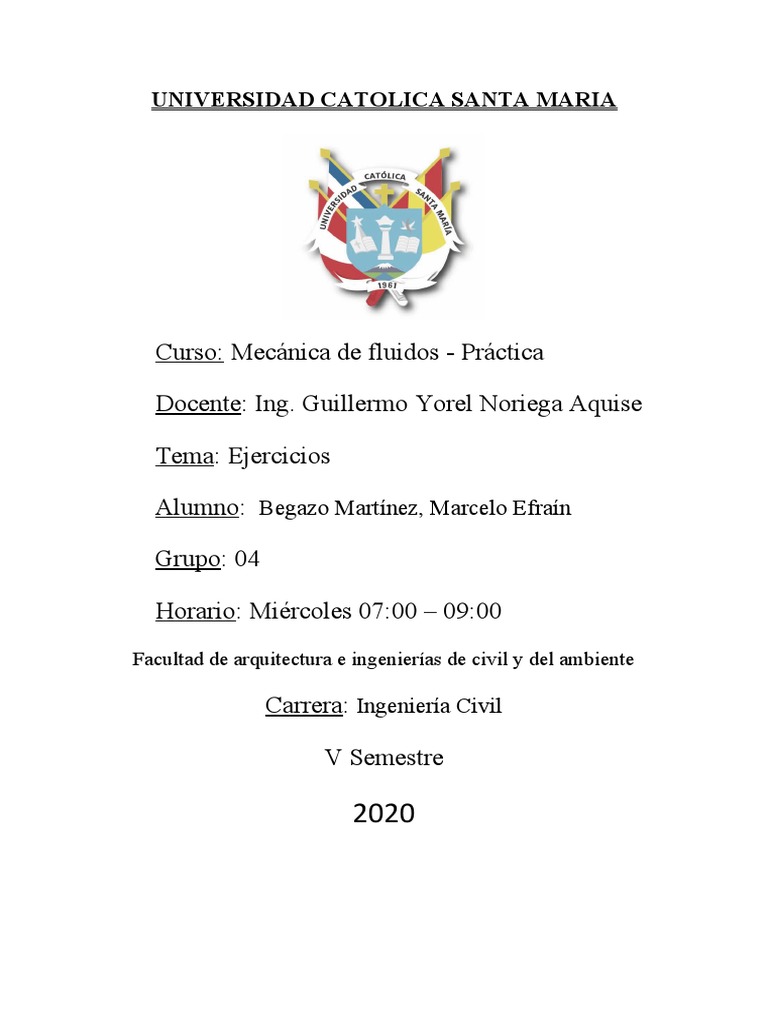 UNIVERSIDAD CATOLICA SANTA MARIA

UNIVERSIDAD CATÓLICA SANTA MARÍA
1961

Curso: Mecánica de fluidos - Práctica

Docente: Ing. Guillermo Yorel Noriega Aquise

Tema: Ejercicios

Alumno: Begazo Martínez, Marcelo Efraín

Grupo: 04

Horario: Miércoles 07:00 – 09:00

Facultad de arquitectura e ingenierías de civil y del ambiente

Carrera: Ingeniería Civil

V Semestre

2020